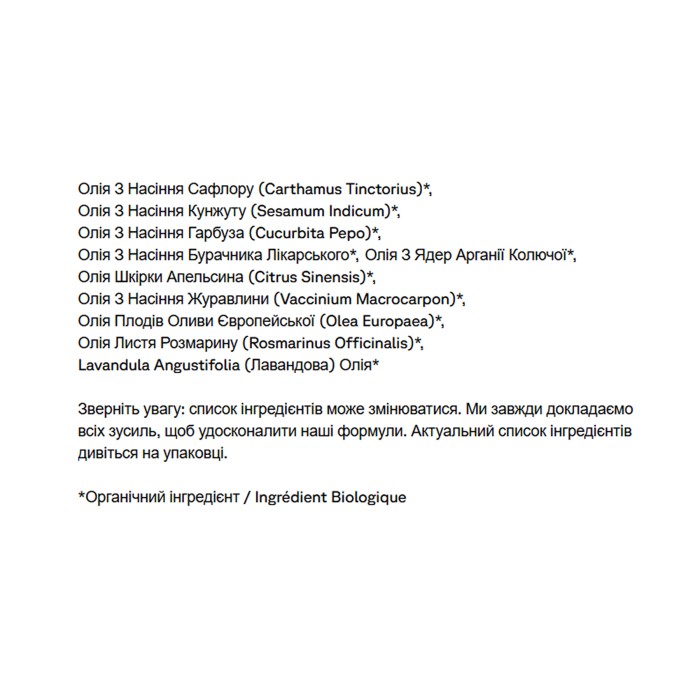 Олія З Насіння Сафлору (Carthamus Tinctorius)*,
Олія З Насіння Кунжуту (Sesamum Indicum)*,
Олія З Насіння Гарбуза (Cucurbita Pepo)*,
Олія З Насіння Бурачника Лікарського*, Олія З Ядер Арганії Колючої*,
Олія Шкірки Апельсина (Citrus Sinensis)*,
Олія З Насіння Журавлини (Vaccinium Macrocarpon)*,
Олія Плодів Оливи Європейської (Olea Europaea)*,
Олія Листя Розмарину (Rosmarinus Officinalis)*,
Lavandula Angustifolia (Лавандова) Олія*

Зверніть увагу: список інгредієнтів може змінюватися. Ми завжди докладаємо всіх зусиль, щоб удосконалити наші формули. Актуальний список інгредієнтів дивіться на упаковці.

*Органічний інгредієнт / Ingrédient Biologique